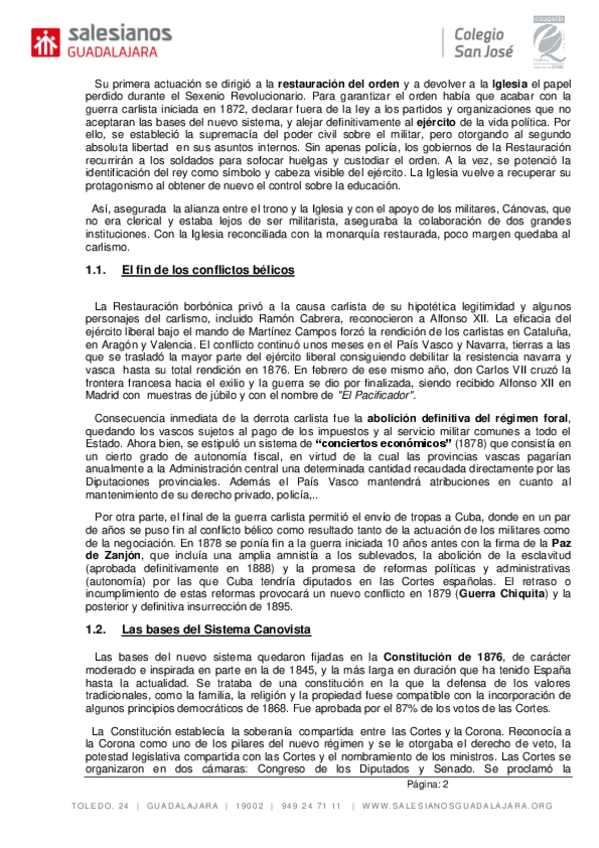 salesianos GUADALAJARA

Colegio San José

Su primera actuación se dirigió a la restauración del orden y a devolver a la Iglesia el papel perdido durante el Sexenio Revolucionario. Para garantizar el orden había que acabar con la guerra carlista iniciada en 1872, declarar fuera de la ley a los partidos y organizaciones que no aceptaran las bases del nuevo sistema, y alejar definitivamente al ejército de la vida política. Por ello, se estableció la supremacía del poder civil sobre el militar, pero otorgando al segundo absoluta libertad en sus asuntos internos. Sin apenas policía, los gobiernos de la Restauración recurrirán a los soldados para sofocar huelgas y custodiar el orden. A la vez, se potenció la identificación del rey como símbolo y cabeza visible del ejército. La Iglesia vuelve a recuperar su protagonismo al obtener de nuevo el control sobre la educación.

Así, asegurada la alianza entre el trono y la Iglesia y con el apoyo de los militares, Cánovas, que no era clerical y estaba lejos de ser militarista, aseguraba la colaboración de dos grandes instituciones. Con la Iglesia reconciliada con la monarquía restaurada, poco margen quedaba al carlismo.

1.1. El fin de los conflictos bélicos

La Restauración borbónica privó a la causa carlista de su hipotética legitimidad y algunos personajes del carlismo, incluido Ramón Cabrera, reconocieron a Alfonso XII. La eficacia del ejército liberal bajo el mando de Martínez Campos forzó la rendición de los carlistas en Cataluña, en Aragón y Valencia. El conflicto continuó unos meses en el País Vasco y Navarra, tierras a las que se trasladó la mayor parte del ejército liberal consiguiendo debilitar la resistencia navarra y vasca hasta su total rendición en 1876. En febrero de ese mismo año, don Carlos VII cruzó la frontera francesa hacia el exilio y la guerra se dio por finalizada, siendo recibido Alfonso XII en Madrid con muestras de júbilo y con el nombre de "El Pacificador".

Consecuencia inmediata de la derrota carlista fue la abolición definitiva del régimen foral, quedando los vascos sujetos al pago de los impuestos y al servicio militar comunes a todo el Estado. Ahora bien, se estipuló un sistema de "conciertos económicos" (1878) que consistía en un cierto grado de autonomía fiscal, en virtud de la cual las provincias vascas pagarían anualmente a la Administración central una determinada cantidad recaudada directamente por las Diputaciones provinciales. Además el País Vasco mantendrá atribuciones en cuanto al mantenimiento de su derecho privado, policía,..

Por otra parte, el final de la guerra carlista permitió el envío de tropas a Cuba, donde en un par de años se puso fin al conflicto bélico como resultado tanto de la actuación de los militares como de la negociación. En 1878 se ponía fin a la guerra iniciada 10 años antes con la firma de la Paz de Zanjón, que incluía una amplia amnistía a los sublevados, la abolición de la esclavitud (aprobada definitivamente en 1888) y la promesa de reformas políticas y administrativas (autonomía) por las que Cuba tendría diputados en las Cortes españolas. El retraso o incumplimiento de estas reformas provocará un nuevo conflicto en 1879 (Guerra Chiquita) y la posterior y definitiva insurrección de 1895.

1.2. Las bases del Sistema Canovista

Las bases del nuevo sistema quedaron fijadas en la Constitución de 1876, de carácter moderado e inspirada en parte en la de 1845, y la más larga en duración que ha tenido España hasta la actualidad. Se trataba de una constitución en la que la defensa de los valores tradicionales, como la familia, la religión y la propiedad fuese compatible con la incorporación de algunos principios democráticos de 1868. Fue aprobada por el 87% de los votos de las Cortes.

La Constitución establecía la soberanía compartida entre las Cortes y la Corona. Reconocía a la Corona como uno de los pilares del nuevo régimen y se le otorgaba el derecho de veto, la potestad legislativa compartida con las Cortes y el nombramiento de los ministros. Las Cortes se organizaron en dos cámaras: Congreso de los Diputados y Senado. Se proclamó la

Página: 2

TOLEDO, 24 | GUADALAJARA | 19002 | 949 24 71 11 | WWW.SALESIANOSGUADALAJARA.ORG